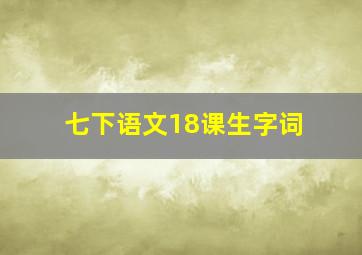 七下语文18课生字词